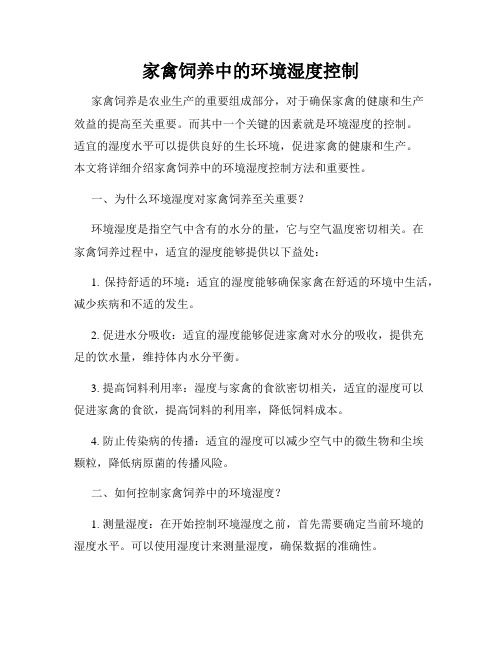 家禽饲养中的环境湿度控制

家禽饲养是农业生产的重要组成部分，对于确保家禽的健康和生产效益的提高至关重要。而其中一个关键的因素就是环境湿度的控制。适宜的湿度水平可以提供良好的生长环境，促进家禽的健康和生产。本文将详细介绍家禽饲养中的环境湿度控制方法和重要性。

一、为什么环境湿度对家禽饲养至关重要？

环境湿度是指空气中含有的水分的量，它与空气温度密切相关。在家禽饲养过程中，适宜的湿度能够提供以下益处：

1. 保持舒适的环境：适宜的湿度能够确保家禽在舒适的环境中生活，减少疾病和不适的发生。

2. 促进水分吸收：适宜的湿度能够促进家禽对水分的吸收，提供充足的饮水量，维持体内水分平衡。

3. 提高饲料利用率：湿度与家禽的食欲密切相关，适宜的湿度可以促进家禽的食欲，提高饲料的利用率，降低饲料成本。

4. 防止传染病的传播：适宜的湿度可以减少空气中的微生物和尘埃颗粒，降低病原菌的传播风险。

二、如何控制家禽饲养中的环境湿度？

1. 测量湿度：在开始控制环境湿度之前，首先需要确定当前环境的湿度水平。可以使用湿度计来测量湿度，确保数据的准确性。